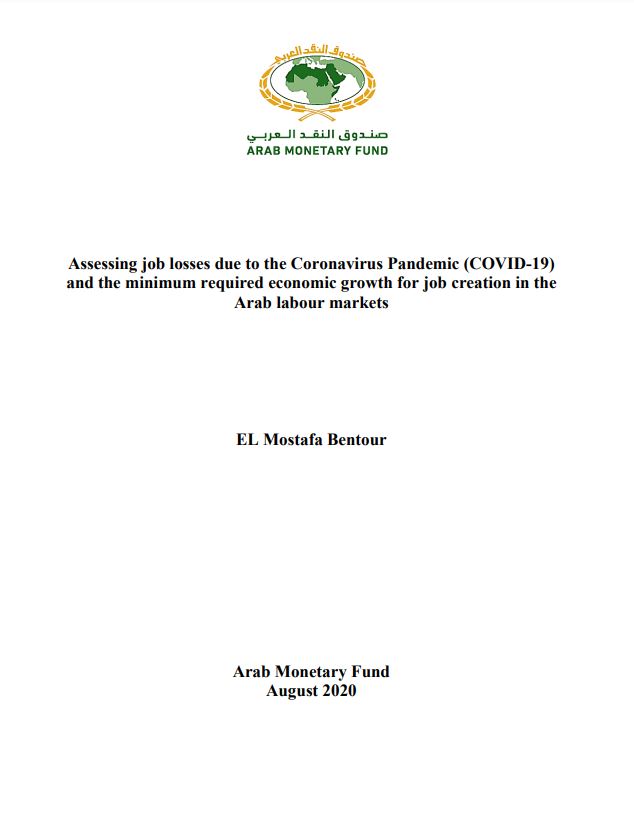 صندوق النقد العربي

صندوق النقد العربي
ARAB MONETARY FUND

Assessing job losses due to the Coronavirus Pandemic (COVID-19) and the minimum required economic growth for job creation in the Arab labour markets

EL Mostafa Bentour

Arab Monetary Fund
August 2020